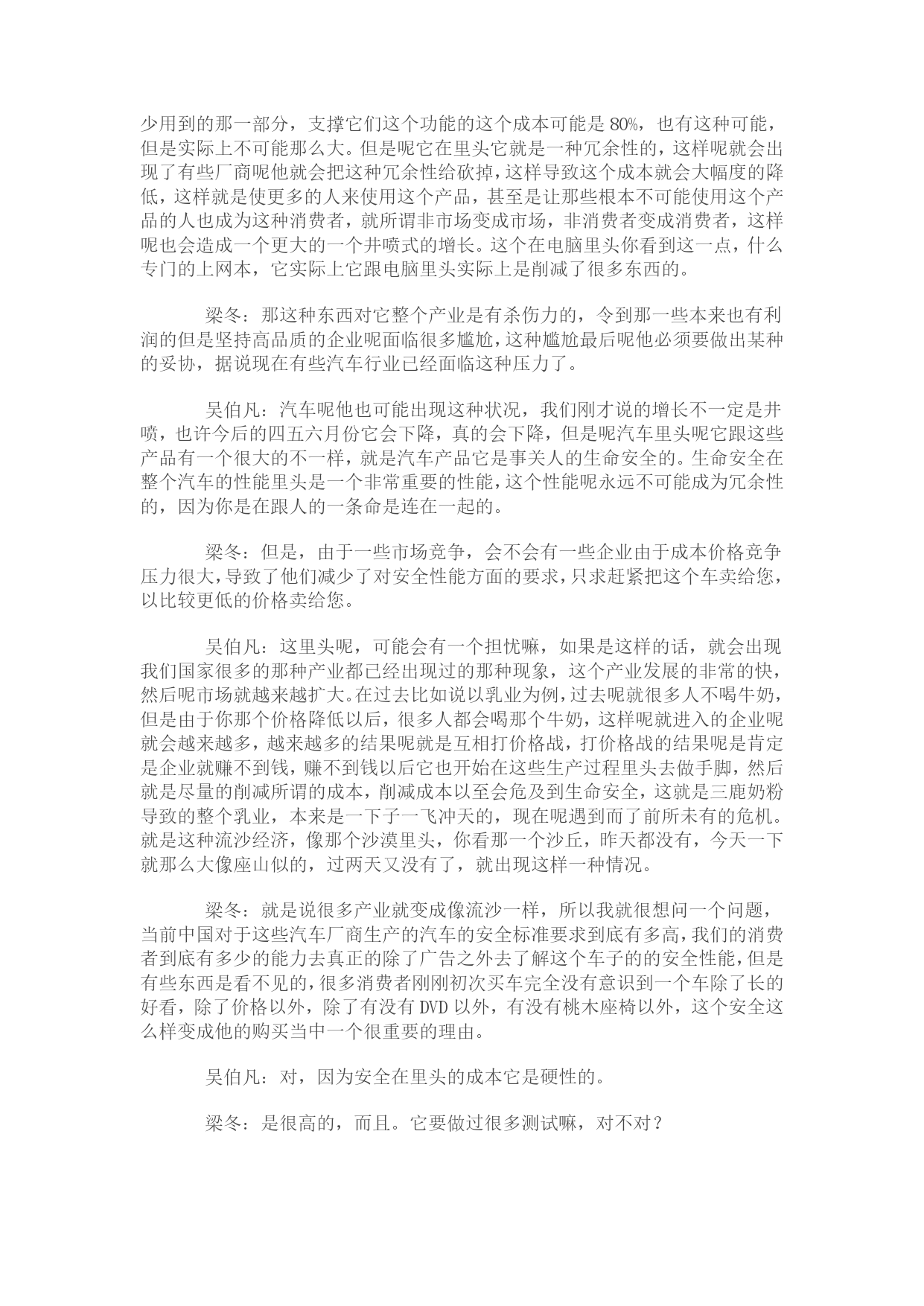 少用到的那一部分，支撑它们这个功能的这个成本可能是 80%，也有这种可能，但是实际上不可能那么大。但是呢它在里头它就是一种冗余性的，这样呢就会出现了有些厂商呢他就会把这种冗余性给砍掉，这样导致这个成本就会大幅度的降低，这样就是使更多的人来使用这个产品，甚至是让那些根本不可能使用这个产品的人也成为这种消费者，就所谓非市场变成市场，非消费者变成消费者，这样呢也会造成一个更大的一个井喷式的增长。这个在电脑里头你看到这一点，什么专门的上网本，它实际上它跟电脑里头实际上是削减了很多东西的。

梁冬：那这种东西对它整个产业是有杀伤力的，令到那一些本来也有利润的但是坚持高品质的企业呢面临很多尴尬，这种尴尬最后呢他必须要做出某种的妥协，据说现在有些汽车行业已经面临这种压力了。

吴伯凡：汽车呢他也可能出现这种状况，我们刚才说的增长不一定是井喷，也许今后的四五六月份它会下降，真的会下降，但是呢汽车里头呢它跟这些产品有一个很大的不一样，就是汽车产品它是事关人的生命安全的。生命安全在整个汽车的性能里头是一个非常重要的性能，这个性能呢永远不可能成为冗余性的，因为你是在跟人的一条命是连在一起的。

梁冬：但是，由于一些市场竞争，会不会有一些企业由于成本价格竞争压力很大，导致了他们减少了对安全性能方面的要求，只求赶紧把这个车卖给您，以比较更低的价格卖给您。

吴伯凡：这里头呢，可能会有一个担忧嘛，如果是这样的话，就会出现我们国家很多的那种产业都已经出现过的那种现象，这个产业发展的非常的快，然后呢市场就越来越扩大。在过去比如说以乳业为例，过去呢就很多人不喝牛奶，但是由于你那个价格降低以后，很多人都会喝那个牛奶，这样呢就进入的企业呢就会越来越多，越来越多的结果呢就是互相打价格战，打价格战的结果呢是肯定是企业就赚不到钱，赚不到钱以后它也开始在这些生产过程里头去做手脚，然后就是尽量的削减所谓的成本，削减成本以至会危及到生命安全，这就是三鹿奶粉导致的整个乳业，本来是一下子一飞冲天的，现在呢遇到而了前所未有的危机。就是这种流沙经济，像那个沙漠里头，你看那一个沙丘，昨天都没有，今天一下就那么大像座山似的，过两天又没有了，就出现这样一种情况。

梁冬：就是说很多产业就变成像流沙一样，所以我就很想问一个问题，当前中国对于这些汽车厂商生产的汽车的安全标准要求到底有多高，我们的消费者到底有多少的能力去真正的除了广告之外去了解这个车子的的安全性能，但是有些东西是看不见的，很多消费者刚刚初次买车完全没有意识到一个车除了长的好看，除了价格以外，除了有没有 DVD 以外，有没有桃木座椅以外，这个安全这么样变成他的购买当中一个很重要的理由。

吴伯凡：对，因为安全在里头的成本它是硬性的。

梁冬：是很高的，而且。它要做过很多测试嘛，对不对？